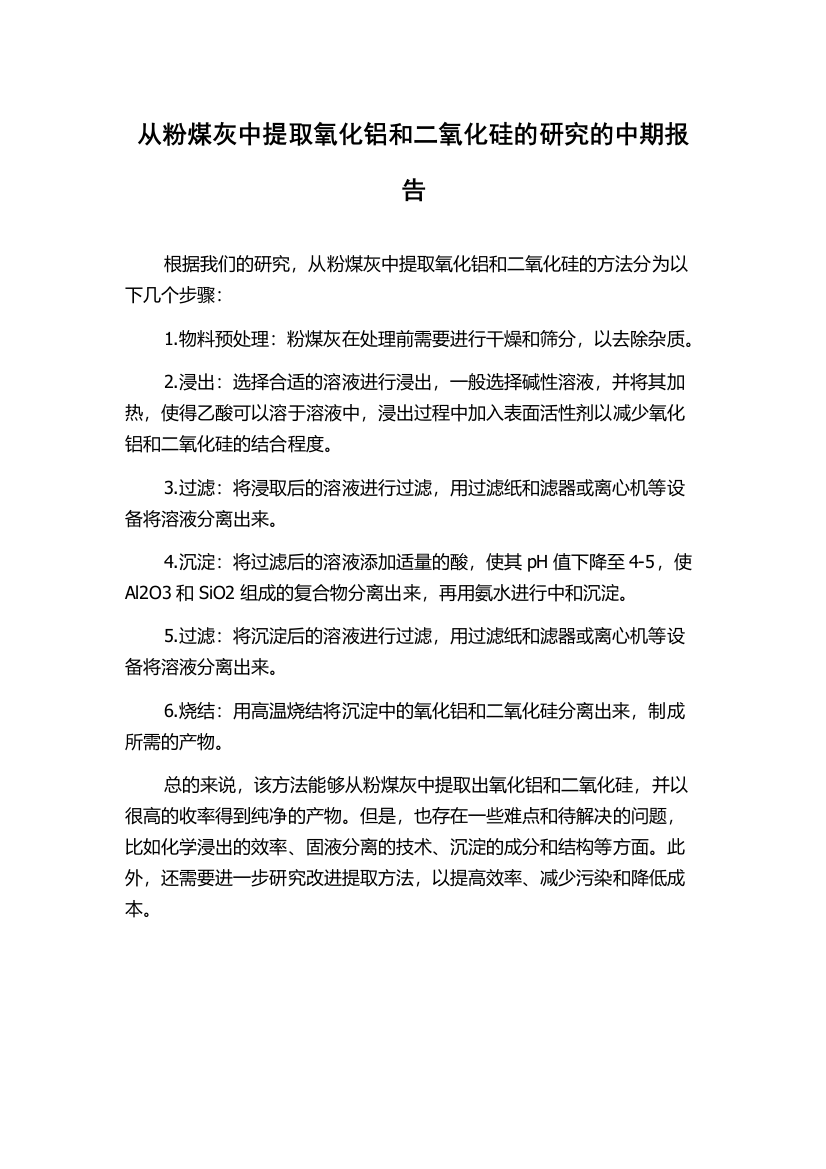 从粉煤灰中提取氧化铝和二氧化硅的研究的中期报告

根据我们的研究，从粉煤灰中提取氧化铝和二氧化硅的方法分为以下几个步骤：

1.物料预处理：粉煤灰在处理前需要进行干燥和筛分，以去除杂质。

2.浸出：选择合适的溶液进行浸出，一般选择碱性溶液，并将其加热，使得乙酸可以溶于溶液中，浸出过程中加入表面活性剂以减少氧化铝和二氧化硅的结合程度。

3.过滤：将浸取后的溶液进行过滤，用过滤纸和滤器或离心机等设备将溶液分离出来。

4.沉淀：将过滤后的溶液添加适量的酸，使其 pH 值下降至 4-5，使 Al2O3 和 SiO2 组成的复合物分离出来，再用氨水进行中和沉淀。

5.过滤：将沉淀后的溶液进行过滤，用过滤纸和滤器或离心机等设备将溶液分离出来。

6.烧结：用高温烧结将沉淀中的氧化铝和二氧化硅分离出来，制成所需的产物。

总的来说，该方法能够从粉煤灰中提取出氧化铝和二氧化硅，并以很高的收率得到纯净的产物。但是，也存在一些难点和待解决的问题，比如化学浸出的效率、固液分离的技术、沉淀的成分和结构等方面。此外，还需要进一步研究改进提取方法，以提高效率、减少污染和降低成本。